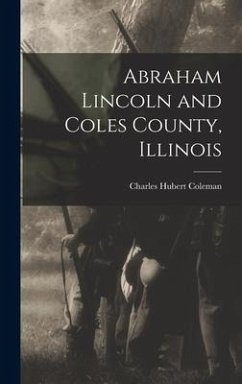 Abraham Lincoln and Coles County, Illinois

Charles Hubert Coleman